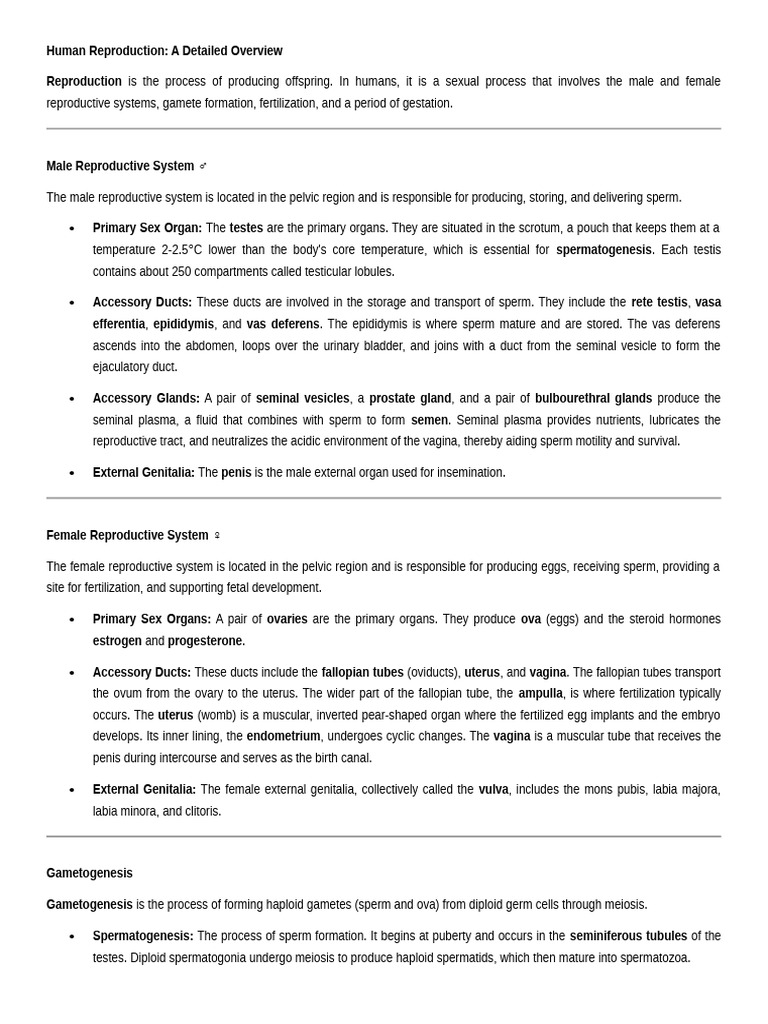 Human Reproduction: A Detailed Overview

Reproduction is the process of producing offspring. In humans, it is a sexual process that involves the male and female reproductive systems, gamete formation, fertilization, and a period of gestation.

Male Reproductive System ♂

The male reproductive system is located in the pelvic region and is responsible for producing, storing, and delivering sperm.

• Primary Sex Organ: The testes are the primary organs. They are situated in the scrotum, a pouch that keeps them at a temperature 2-2.5°C lower than the body's core temperature, which is essential for spermatogenesis. Each testis contains about 250 compartments called testicular lobules.

• Accessory Ducts: These ducts are involved in the storage and transport of sperm. They include the rete testis, vasa efferentia, epididymis, and vas deferens. The epididymis is where sperm mature and are stored. The vas deferens ascends into the abdomen, loops over the urinary bladder, and joins with a duct from the seminal vesicle to form the ejaculatory duct.

• Accessory Glands: A pair of seminal vesicles, a prostate gland, and a pair of bulbourethral glands produce the seminal plasma, a fluid that combines with sperm to form semen. Seminal plasma provides nutrients, lubricates the reproductive tract, and neutralizes the acidic environment of the vagina, thereby aiding sperm motility and survival.

• External Genitalia: The penis is the male external organ used for insemination.

Female Reproductive System ♀

The female reproductive system is located in the pelvic region and is responsible for producing eggs, receiving sperm, providing a site for fertilization, and supporting fetal development.

• Primary Sex Organs: A pair of ovaries are the primary organs. They produce ova (eggs) and the steroid hormones estrogen and progesterone.

• Accessory Ducts: These ducts include the fallopian tubes (oviducts), uterus, and vagina. The fallopian tubes transport the ovum from the ovary to the uterus. The wider part of the fallopian tube, the ampulla, is where fertilization typically occurs. The uterus (womb) is a muscular, inverted pear-shaped organ where the fertilized egg implants and the embryo develops. Its inner lining, the endometrium, undergoes cyclic changes. The vagina is a muscular tube that receives the penis during intercourse and serves as the birth canal.

• External Genitalia: The female external genitalia, collectively called the vulva, includes the mons pubis, labia majora, labia minora, and clitoris.

Gametogenesis

Gametogenesis is the process of forming haploid gametes (sperm and ova) from diploid germ cells through meiosis.

• Spermatogenesis: The process of sperm formation. It begins at puberty and occurs in the seminiferous tubules of the testes. Diploid spermatogonia undergo meiosis to produce haploid spermatids, which then mature into spermatozoa.